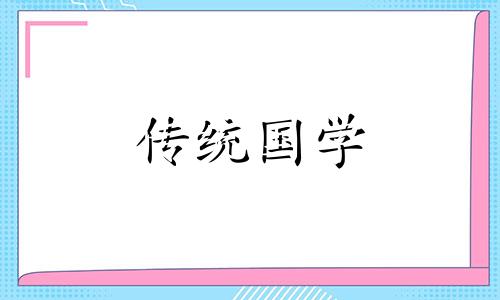 传统国学